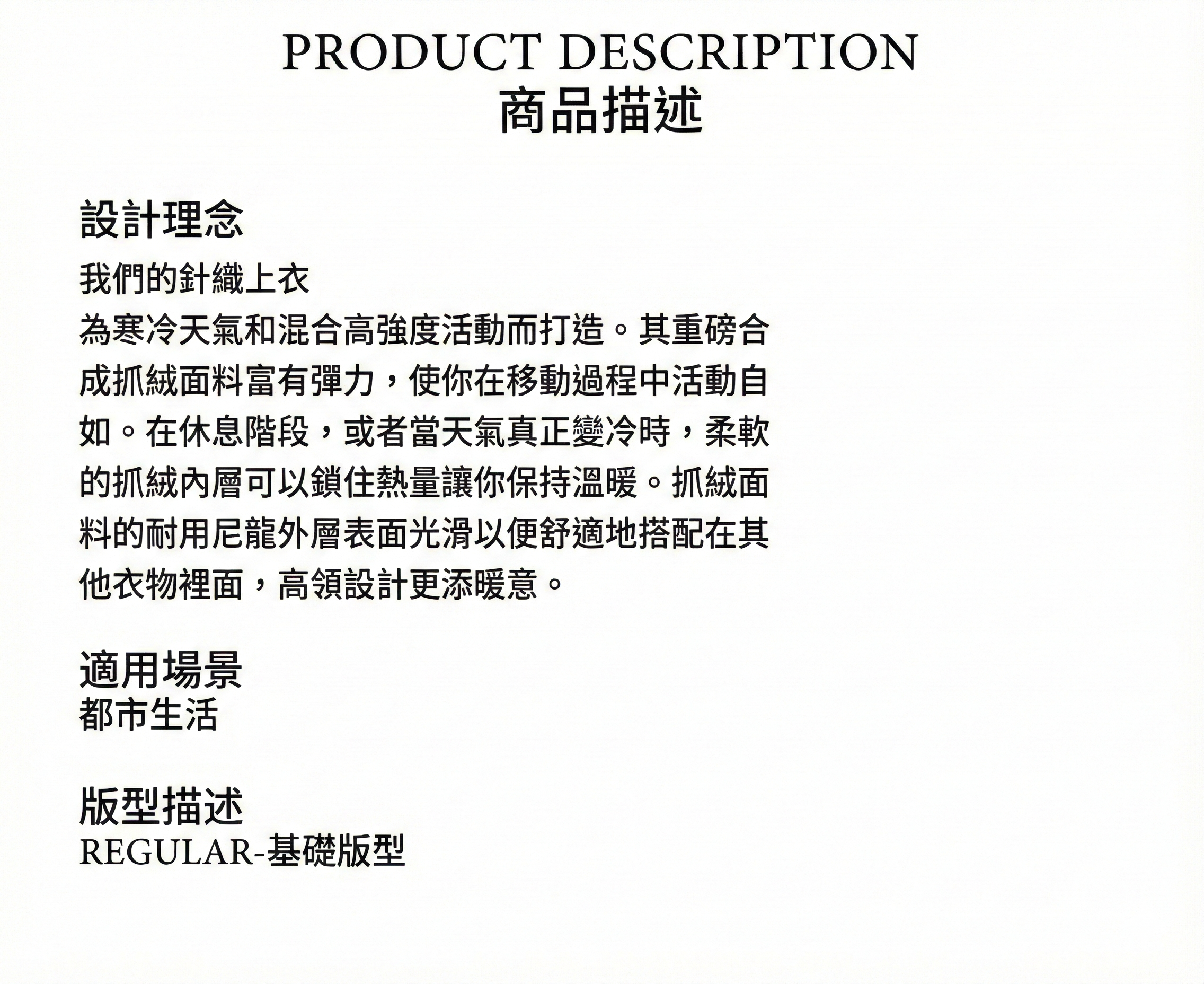 PRODUCT DESCRIPTION
商品描述

設計理念

我們的針織上衣

為寒冷天氣和混合高強度活動而打造。其重磅合成抓絨面料富有彈力，使你在移動過程中活動自如。在休息階段，或者當天氣真正變冷時，柔軟的抓絨內層可以鎖住熱量讓你保持溫暖。抓絨面料的耐用尼龍外層表面光滑以便舒適地搭配在其他衣物裡面，高領設計更添暖意。

適用場景
都市生活

版型描述
REGULAR-基礎版型